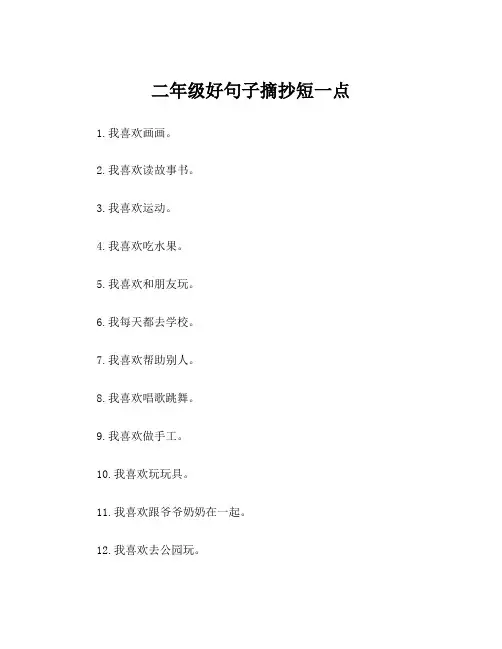 二年级好句子摘抄短一点

1. 我喜欢画画。

2. 我喜欢读故事书。

3. 我喜欢运动。

4. 我喜欢吃水果。

5. 我喜欢和朋友玩。

6. 我每天都去学校。

7. 我喜欢帮助别人。

8. 我喜欢唱歌跳舞。

9. 我喜欢做手工。

10. 我喜欢玩玩具。

11. 我喜欢跟爷爷奶奶在一起。

12. 我喜欢去公园玩。